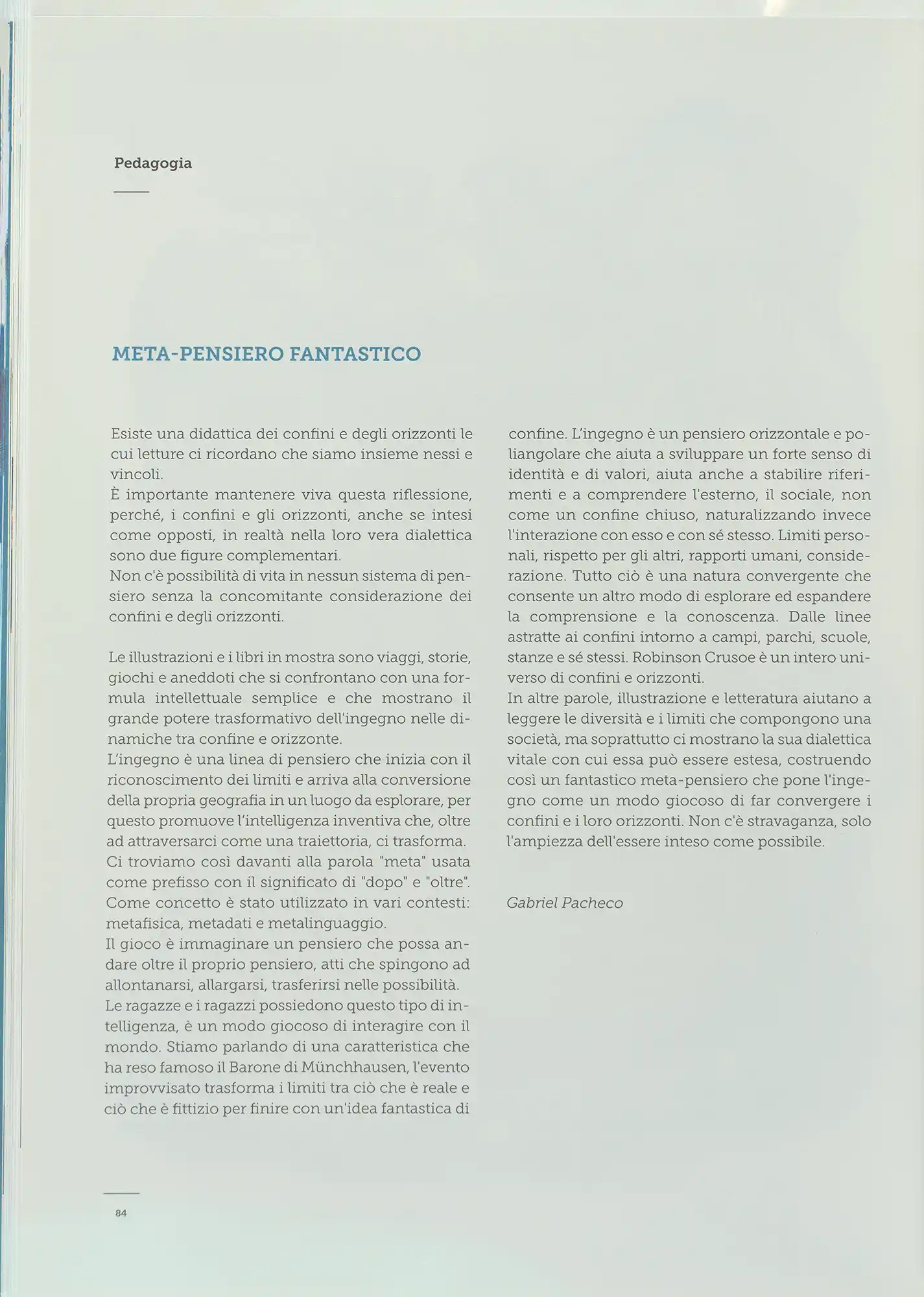 Pedagogia

META-PENSIERO FANTASTICO

Esiste una didattica dei confini e degli orizzonti le cui letture ci ricordano che siamo insieme nessi e vincoli.
È importante mantenere viva questa riflessione, perché, i confini e gli orizzonti, anche se intesi come opposti, in realtà nella loro vera dialettica sono due figure complementari.
Non c'è possibilità di vita in nessun sistema di pensiero senza la concomitante considerazione dei confini e degli orizzonti.

Le illustrazioni e i libri in mostra sono viaggi, storie, giochi e aneddoti che si confrontano con una formula intellettuale semplice e che mostrano il grande potere trasformativo dell'ingegno nelle dinamiche tra confine e orizzonte.
L'ingegno è una linea di pensiero che inizia con il riconoscimento dei limiti e arriva alla conversione della propria geografia in un luogo da esplorare, per questo promuove l'intelligenza inventiva che, oltre ad attraversarci come una traiettoria, ci trasforma.
Ci troviamo così davanti alla parola "meta" usata come prefisso con il significato di "dopo" e "oltre". Come concetto è stato utilizzato in vari contesti: metafisica, metadati e metalinguaggio.
Il gioco è immaginare un pensiero che possa andare oltre il proprio pensiero, atti che spingono ad allontanarsi, allargarsi, trasferirsi nelle possibilità.
Le ragazze e i ragazzi possiedono questo tipo di intelligenza, è un modo giocoso di interagire con il mondo. Stiamo parlando di una caratteristica che ha reso famoso il Barone di Münchhausen, l'evento improvvisato trasforma i limiti tra ciò che è reale e ciò che è fittizio per finire con un'idea fantastica di confine. L'ingegno è un pensiero orizzontale e poliangolare che aiuta a sviluppare un forte senso di identità e di valori, aiuta anche a stabilire riferimenti e a comprendere l'esterno, il sociale, non come un confine chiuso, naturalizzando invece l'interazione con esso e con sé stesso. Limiti personali, rispetto per gli altri, rapporti umani, considerazione. Tutto ciò è una natura convergente che consente un altro modo di esplorare ed espandere la comprensione e la conoscenza. Dalle linee astratte ai confini intorno a campi, parchi, scuole, stanze e sé stessi. Robinson Crusoe è un intero universo di confini e orizzonti.
In altre parole, illustrazione e letteratura aiutano a leggere le diversità e i limiti che compongono una società, ma soprattutto ci mostrano la sua dialettica vitale con cui essa può essere estesa, costruendo così un fantastico meta-pensiero che pone l'ingegno come un modo giocoso di far convergere i confini e i loro orizzonti. Non c'è stravaganza, solo l'ampiezza dell'essere inteso come possibile.

Gabriel Pacheco

84